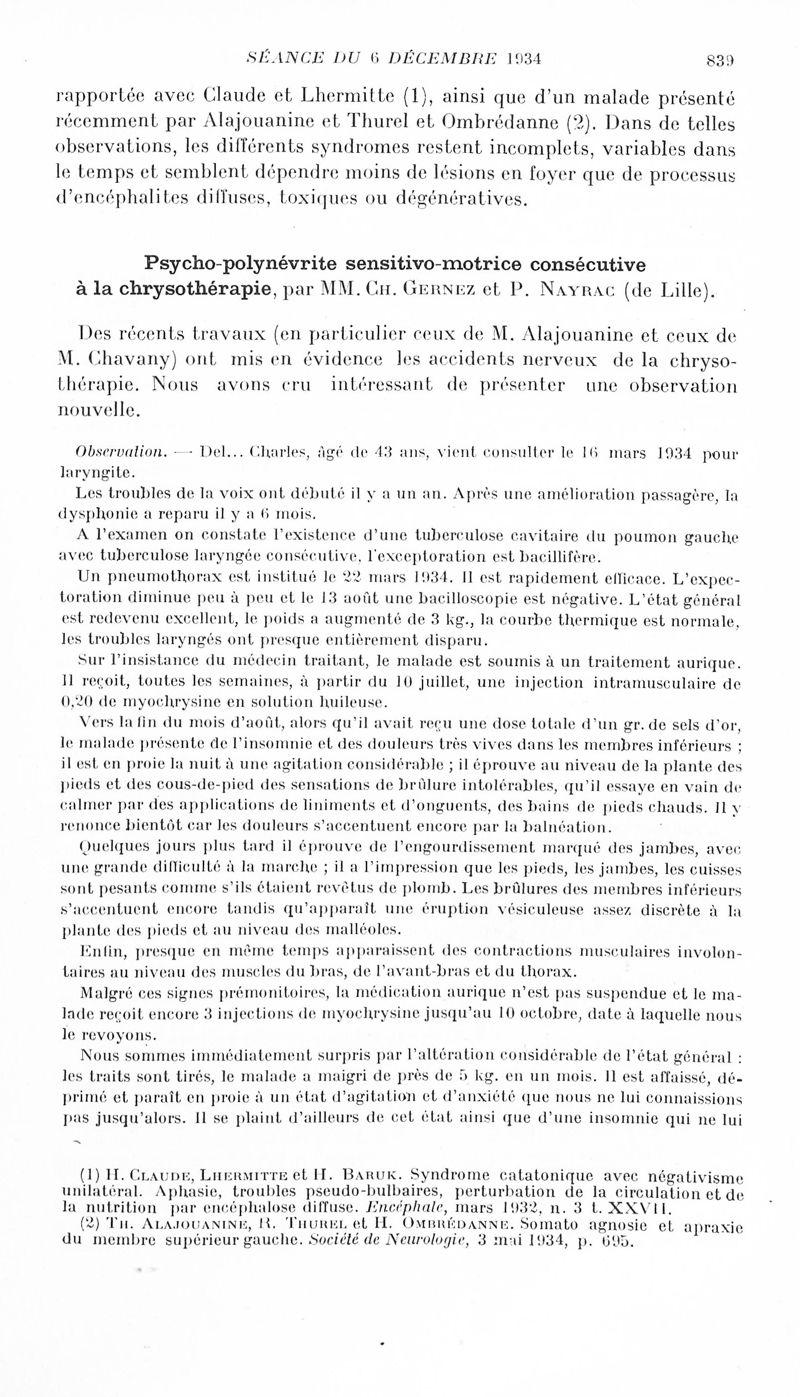 SÉANCE DU 6 DÉCEMBRE 1934 839

rapportée avec Claude et Lhermitte (1), ainsi que d'un malade présenté récemment par Alajouanine et Thurel et Ombrédanne (2). Dans de telles observations, les différents syndromes restent incomplets, variables dans le temps et semblent dépendre moins de lésions en foyer que de processus d'encéphalites diffuses, toxiques ou dégénératives.

Psycho-polynévrite sensitivo-motrice consécutive à la chrysothérapie, par MM. Ch. Gernez et P. Nayrac (de Lille).

Des récents travaux (en particulier ceux de M. Alajouanine et ceux de M. Chavany) ont mis en évidence les accidents nerveux de la chrysothérapie. Nous avons cru intéressant de présenter une observation nouvelle.

Observation. — Del... Charles, âgé de 43 ans, vient consulter le 16 mars 1934 pour laryngite.

Les troubles de la voix ont débuté il y a un an. Après une amélioration passagère, la dysphonie a reparu il y a 6 mois.

A l'examen on constate l'existence d'une tuberculose cavitaire du poumon gauche avec tuberculose laryngée consécutive, l'exceptoration est bacillifère.

Un pneumothorax est institué le 22 mars 1934. Il est rapidement efficace. L'expectoration diminue peu à peu et le 13 août une bacilloscopie est négative. L'état général est redevenu excellent, le poids a augmenté de 3 kg., la courbe thermique est normale, les troubles laryngés ont presque entièrement disparu.

Sur l'insistance du médecin traitant, le malade est soumis à un traitement aurique. Il reçoit, toutes les semaines, à partir du 10 juillet, une injection intramusculaire de 0,20 de myochrysine en solution huileuse.

Vers la fin du mois d'août, alors qu'il avait reçu une dose totale d'un gr. de sels d'or, le malade présente de l'insomnie et des douleurs très vives dans les membres inférieurs ; il est en proie la nuit à une agitation considérable ; il éprouve au niveau de la plante des pieds et des cous-de-pied des sensations de brûlure intolérables, qu'il essaye en vain de calmer par des applications de liniments et d'onguents, des bains de pieds chauds. Il y renonce bientôt car les douleurs s'accentuent encore par la balnéation.

Quelques jours plus tard il éprouve de l'engourdissement marqué des jambes, avec une grande difficulté à la marche ; il a l'impression que les pieds, les jambes, les cuisses sont pesants comme s'ils étaient revêtus de plomb. Les brûlures des membres inférieurs s'accentuent encore tandis qu'apparaît une éruption vésiculeuse assez discrète à la plante des pieds et au niveau des malléoles.

Enfin, presque en même temps apparaissent des contractions musculaires involontaires au niveau des muscles du bras, de l'avant-bras et du thorax.

Malgré ces signes prémonitoires, la médication aurique n'est pas suspendue et le malade reçoit encore 3 injections de myochrysine jusqu'au 10 octobre, date à laquelle nous le revoyons.

Nous sommes immédiatement surpris par l'altération considérable de l'état général : les traits sont tirés, le malade a maigri de près de 5 kg. en un mois. Il est affaissé, déprimé et paraît en proie à un état d'agitation et d'anxiété que nous ne lui connaissions pas jusqu'alors. Il se plaint d'ailleurs de cet état ainsi que d'une insomnie qui ne lui

(1) H. Claude, Lhermitte et H. Baruk. Syndrome catatonique avec négativisme unilatéral. Aphasie, troubles pseudo-bulbaires, perturbation de la circulation et de la nutrition par encéphalose diffuse. Encéphale, mars 1932, n. 3 t. XXVII.

(2) Th. Alajouanine, R. Thurel et H. Ombrédanne. Somato agnosie et apraxie du membre supérieur gauche. Société de Neurologie, 3 mai 1934, p. 695.